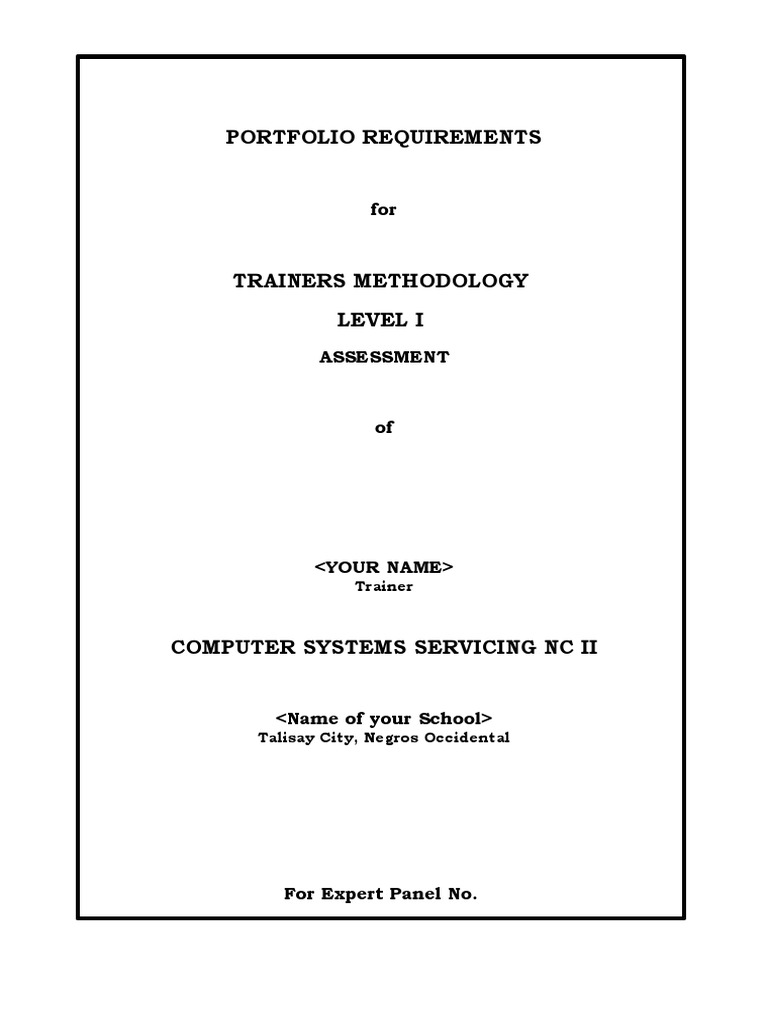 PORTFOLIO REQUIREMENTS

for

TRAINERS METHODOLOGY

LEVEL I

ASSESSMENT

of

<YOUR NAME>
Trainer

COMPUTER SYSTEMS SERVICING NC II

<Name of your School>
Talisay City, Negros Occidental

For Expert Panel No.